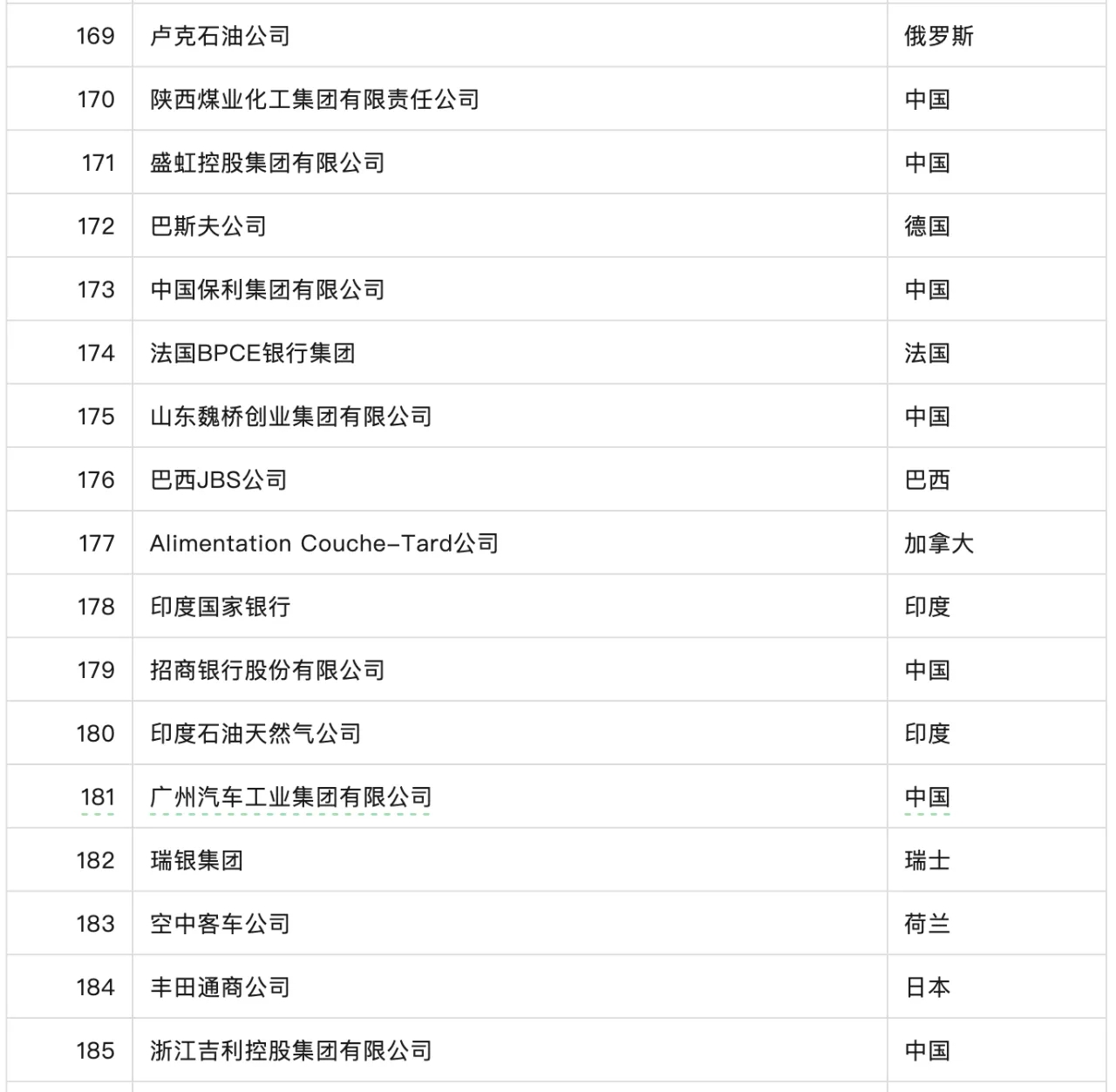 | 169 | 卢克石油公司 | 俄罗斯 |
|---|---|---|
| 170 | 陕西煤业化工集团有限责任公司 | 中国 |
| 171 | 盛虹控股集团有限公司 | 中国 |
| 172 | 巴斯夫公司 | 德国 |
| 173 | 中国保利集团有限公司 | 中国 |
| 174 | 法国BPCE银行集团 | 法国 |
| 175 | 山东魏桥创业集团有限公司 | 中国 |
| 176 | 巴西JBS公司 | 巴西 |
| 177 | Alimentation Couche-Tard公司 | 加拿大 |
| 178 | 印度国家银行 | 印度 |
| 179 | 招商银行股份有限公司 | 中国 |
| 180 | 印度石油天然气公司 | 印度 |
| 181 | 广州汽车工业集团有限公司 | 中国 |
| 182 | 瑞银集团 | 瑞士 |
| 183 | 空中客车公司 | 荷兰 |
| 184 | 丰田通商公司 | 日本 |
| 185 | 浙江吉利控股集团有限公司 | 中国 |